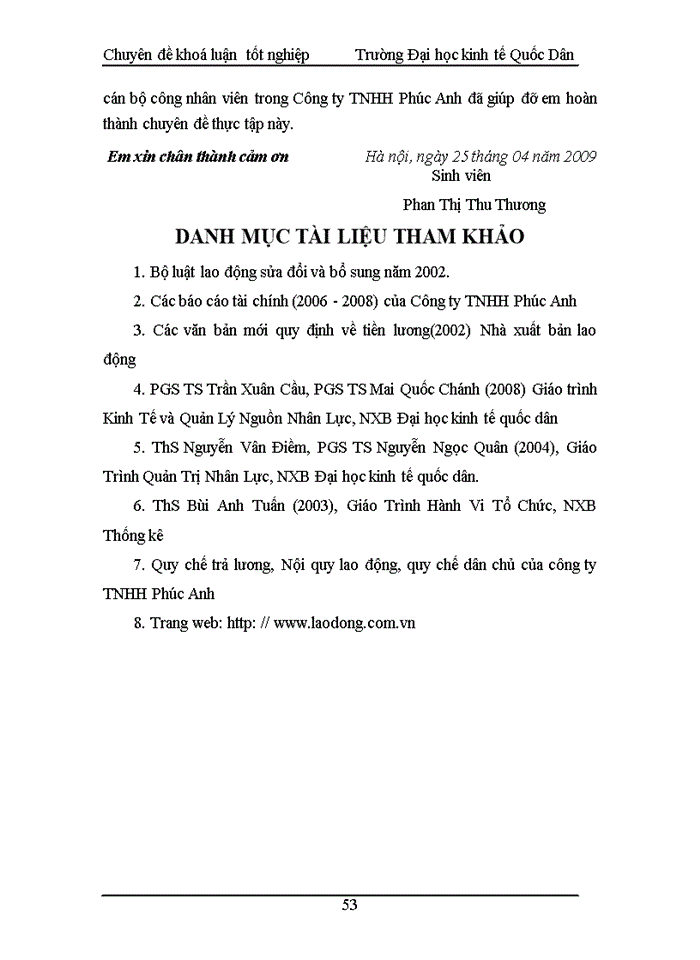 Chuyên đề khoá luận tốt nghiệp Trường Đại học kinh tế Quốc Dân

cán bộ công nhân viên trong Công ty TNHH Phúc Anh đã giúp đỡ em hoàn thành chuyên đề thực tập này.

Em xin chân thành cảm ơn

Hà nội, ngày 25 tháng 04 năm 2009
Sinh viên

Phan Thị Thu Thương

DANH MỤC TÀI LIỆU THAM KHẢO

1. Bộ luật lao động sửa đổi và bổ sung năm 2002.

2. Các báo cáo tài chính (2006 - 2008) của Công ty TNHH Phúc Anh

3. Các văn bản mới quy định về tiền lương(2002) Nhà xuất bản lao động

4. PGS TS Trần Xuân Cầu, PGS TS Mai Quốc Chánh (2008) Giáo trình Kinh Tế và Quản Lý Nguồn Nhân Lực, NXB Đại học kinh tế quốc dân

5. ThS Nguyễn Vân Điềm, PGS TS Nguyễn Ngọc Quân (2004), Giáo Trình Quản Trị Nhân Lực, NXB Đại học kinh tế quốc dân.

6. ThS Bùi Anh Tuấn (2003), Giáo Trình Hành Vi Tổ Chức, NXB Thống kê

7. Quy chế trả lương, Nội quy lao động, quy chế dân chủ của công ty TNHH Phúc Anh

8. Trang web: http: // www.laodong.com.vn

53